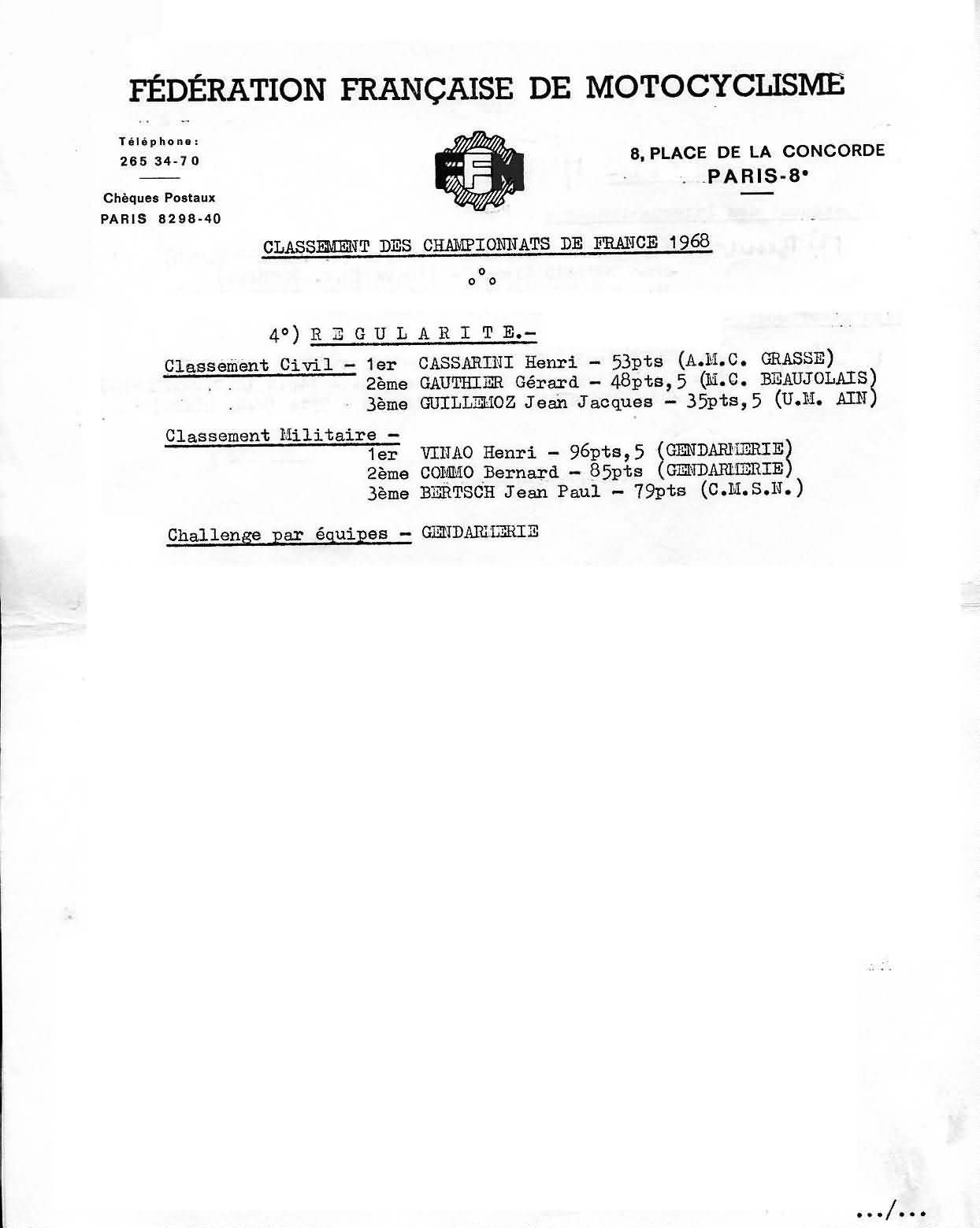 FÉDÉRATION FRANÇAISE DE MOTOCYCLISME

Téléphone:
265 34-70

Chèques Postaux
PARIS 8298-40

FFM

8, PLACE DE LA CONCORDE
PARIS-8e

CLASSEMENT DES CHAMPIONNATS DE FRANCE 1968

°°°

4°) R E G U L A R I T E.-

Classement Civil - 1er CASSARINI Henri - 53pts (A.M.C. GRASSE)
2ème GAUTHIER Gérard - 48pts,5 (M.C. BEAUJOLAIS)
3ème GUILLEMOZ Jean Jacques - 35pts,5 (U.M. AIN)

Classement Militaire -
1er VINAO Henri - 96pts,5 (GENDARMERIE)
2ème COMMO Bernard - 85pts (GENDARMERIE)
3ème BERTSCH Jean Paul - 79pts (C.M.S.N.)

Challenge par équipes - GENDARMERIE

.../...